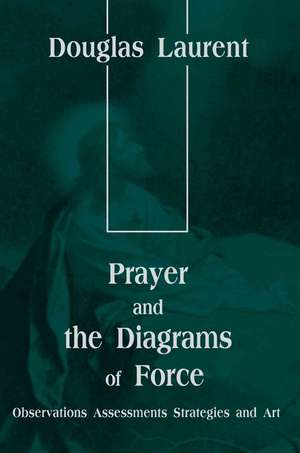 Douglas Laurent

Prayer
and
the Diagrams
of Force

Observations Assessments Strategies and Art